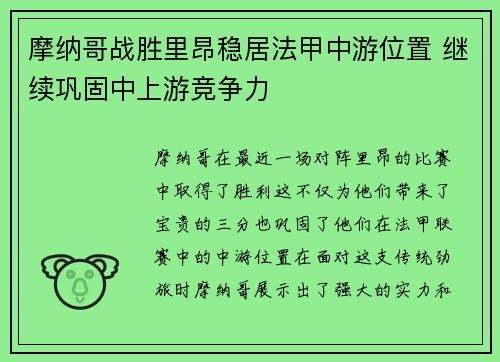 摩纳哥战胜里昂稳居法甲中游位置 继续巩固中上游竞争力

摩纳哥在最近一场对阵里昂的比赛中取得了胜利这不仅为他们带来了宝贵的三分也巩固了他们在法甲联赛中的中游位置在面对这支传统劲旅时摩纳哥展示出了强大的实力和